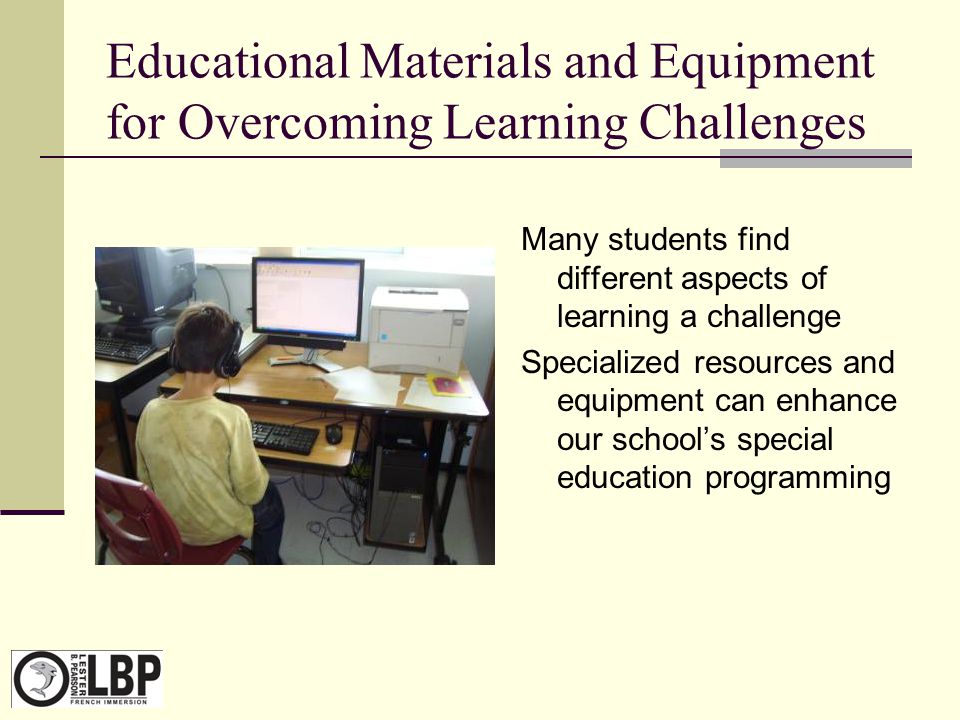 Educational Materials and Equipment for Overcoming Learning Challenges

Many students find different aspects of learning a challenge

Specialized resources and equipment can enhance our school's special education programming

LESTER B. PEARSON LBP FRENCH IMMERSION